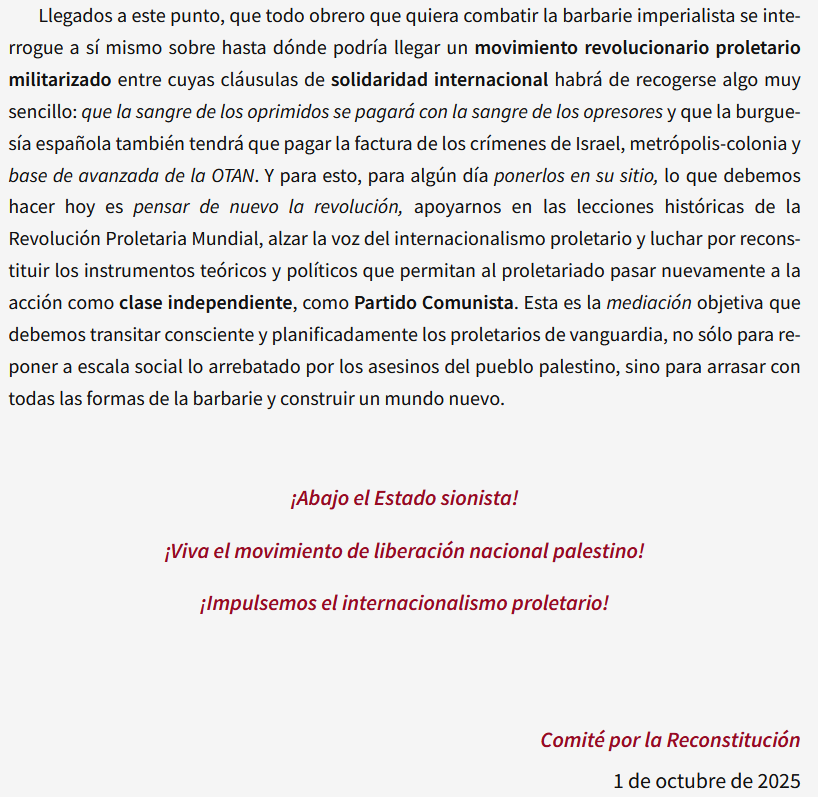 Llegados a este punto, que todo obrero que quiera combatir la barbarie imperialista se interrogue a sí mismo sobre hasta dónde podría llegar un movimiento revolucionario proletario militarizado entre cuyas cláusulas de solidaridad internacional habrá de recogerse algo muy sencillo: que la sangre de los oprimidos se pagará con la sangre de los opresores y que la burguesía española también tendrá que pagar la factura de los crímenes de Israel, metrópolis-colonia y base de avanzada de la OTAN. Y para esto, para algún día ponerlos en su sitio, lo que debemos hacer hoy es pensar de nuevo la revolución, apoyarnos en las lecciones históricas de la Revolución Proletaria Mundial, alzar la voz del internacionalismo proletario y luchar por reconstituir los instrumentos teóricos y políticos que permitan al proletariado pasar nuevamente a la acción como clase independiente, como Partido Comunista. Esta es la mediación objetiva que debemos transitar consciente y planificadamente los proletarios de vanguardia, no sólo para reponer a escala social lo arrebatado por los asesinos del pueblo palestino, sino para arrasar con todas las formas de la barbarie y construir un mundo nuevo.

¡Abajo el Estado sionista!

¡Viva el movimiento de liberación nacional palestino!

¡Impulsemos el internacionalismo proletario!

Comité por la Reconstitución

1 de octubre de 2025